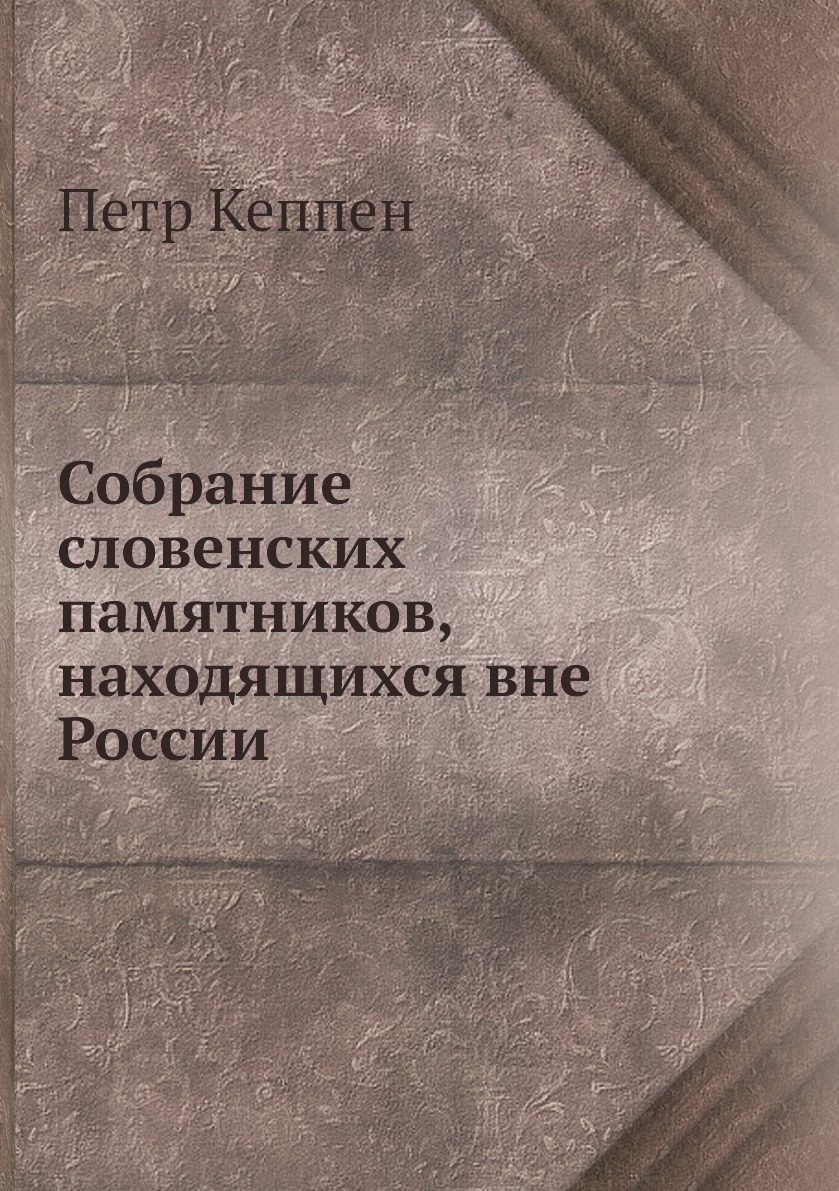 Петр Кеппен

Собрание словенских памятников, находящихся вне России